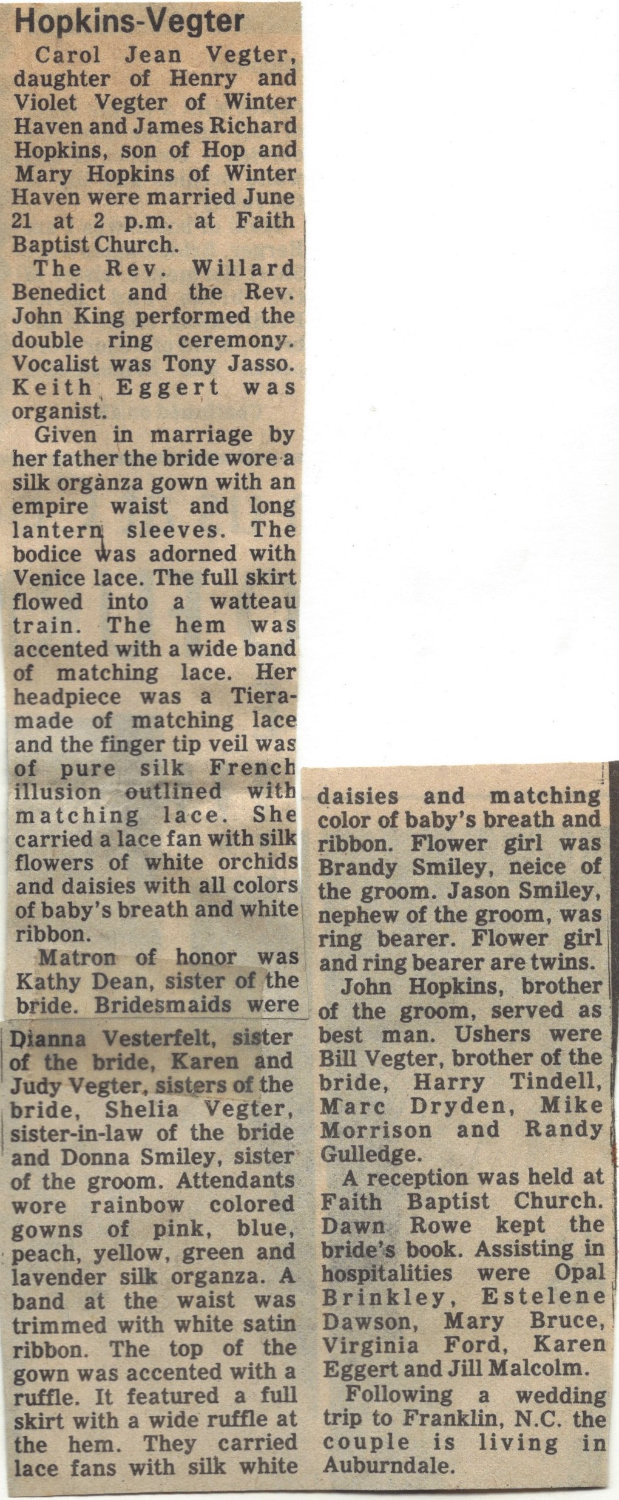 Hopkins-Vegter

Carol Jean Vegter, daughter of Henry and Violet Vegter of Winter Haven and James Richard Hopkins, son of Hop and Mary Hopkins of Winter Haven were married June 21 at 2 p.m. at Faith Baptist Church.

The Rev. Willard Benedict and the Rev. John King performed the double ring ceremony. Vocalist was Tony Jasso. Keith Eggert was organist.

Given in marriage by her father the bride wore a silk organza gown with an empire waist and long lantern sleeves. The bodice was adorned with Venice lace. The full skirt flowed into a watteau train. The hem was accented with a wide band of matching lace. Her headpiece was a Tiera-made of matching lace and the finger tip veil was of pure silk French illusion outlined with matching lace. She carried a lace fan with silk flowers of white orchids and daisies with all colors of baby's breath and white ribbon.

Matron of honor was Kathy Dean, sister of the bride. Bridesmaids were Dianna Vesterfelt, sister of the bride, Karen and Judy Vegter, sisters of the bride, Shelia Vegter, sister-in-law of the bride and Donna Smiley, sister of the groom. Attendants wore rainbow colored gowns of pink, blue, peach, yellow, green and lavender silk organza. A band at the waist was trimmed with white satin ribbon. The top of the gown was accented with a ruffle. It featured a full skirt with a wide ruffle at the hem. They carried lace fans with silk white daisies and matching color of baby's breath and ribbon. Flower girl was Brandy Smiley, neice of the groom. Jason Smiley, nephew of the groom, was ring bearer. Flower girl and ring bearer are twins.

John Hopkins, brother of the groom, served as best man. Ushers were Bill Vegter, brother of the bride, Harry Tindell, Marc Dryden, Mike Morrison and Randy Gulledge.

A reception was held at Faith Baptist Church. Dawn Rowe kept the bride's book. Assisting in hospitalities were Opal Brinkley, Estelene Dawson, Mary Bruce, Virginia Ford, Karen Eggert and Jill Malcolm.

Following a wedding trip to Franklin, N.C. the couple is living in Auburndale.